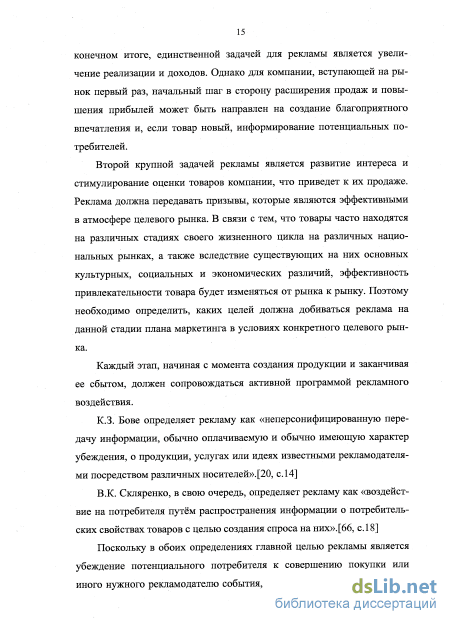 15

конечном итоге, единственной задачей для рекламы является увеличение реализации и доходов. Однако для компании, вступающей на рынок первый раз, начальный шаг в сторону расширения продаж и повышения прибылей может быть направлен на создание благоприятного впечатления и, если товар новый, информирование потенциальных потребителей.

Второй крупной задачей рекламы является развитие интереса и стимулирование оценки товаров компании, что приведет к их продаже. Реклама должна передавать призывы, которые являются эффективными в атмосфере целевого рынка. В связи с тем, что товары часто находятся на различных стадиях своего жизненного цикла на различных национальных рынках, а также вследствие существующих на них основных культурных, социальных и экономических различий, эффективность привлекательности товара будет изменяться от рынка к рынку. Поэтому необходимо определить, каких целей должна добиваться реклама на данной стадии плана маркетинга в условиях конкретного целевого рынка.

Каждый этап, начиная с момента создания продукции и заканчивая ее сбытом, должен сопровождаться активной программой рекламного воздействия.

К.З. Бове определяет рекламу как «неперсонифицированную передачу информации, обычно оплачиваемую и обычно имеющую характер убеждения, о продукции, услугах или идеях известными рекламодателями посредством различных носителей».[20, с.14]

В.К. Скляренко, в свою очередь, определяет рекламу как «воздействие на потребителя путём распространения информации о потребительских свойствах товаров с целью создания спроса на них».[66, с.18]

Поскольку в обоих определениях главной целью рекламы является убеждение потенциального потребителя к совершению покупки или иного нужного рекламодателю события,

dsLib.net
библиотека диссертаций